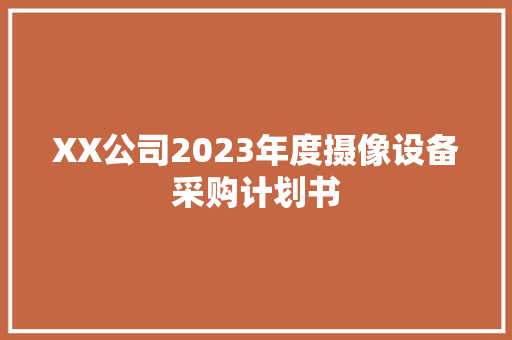 XX公司2023年度摄像设备采购计划书